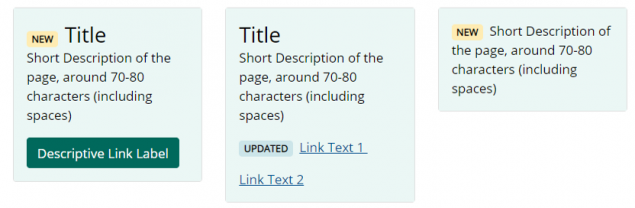 NEW Title
Short Description of the page, around 70-80 characters (including spaces)

Descriptive Link Label

Title
Short Description of the page, around 70-80 characters (including spaces)

UPDATED Link Text 1

Link Text 2

NEW Short Description of the page, around 70-80 characters (including spaces)